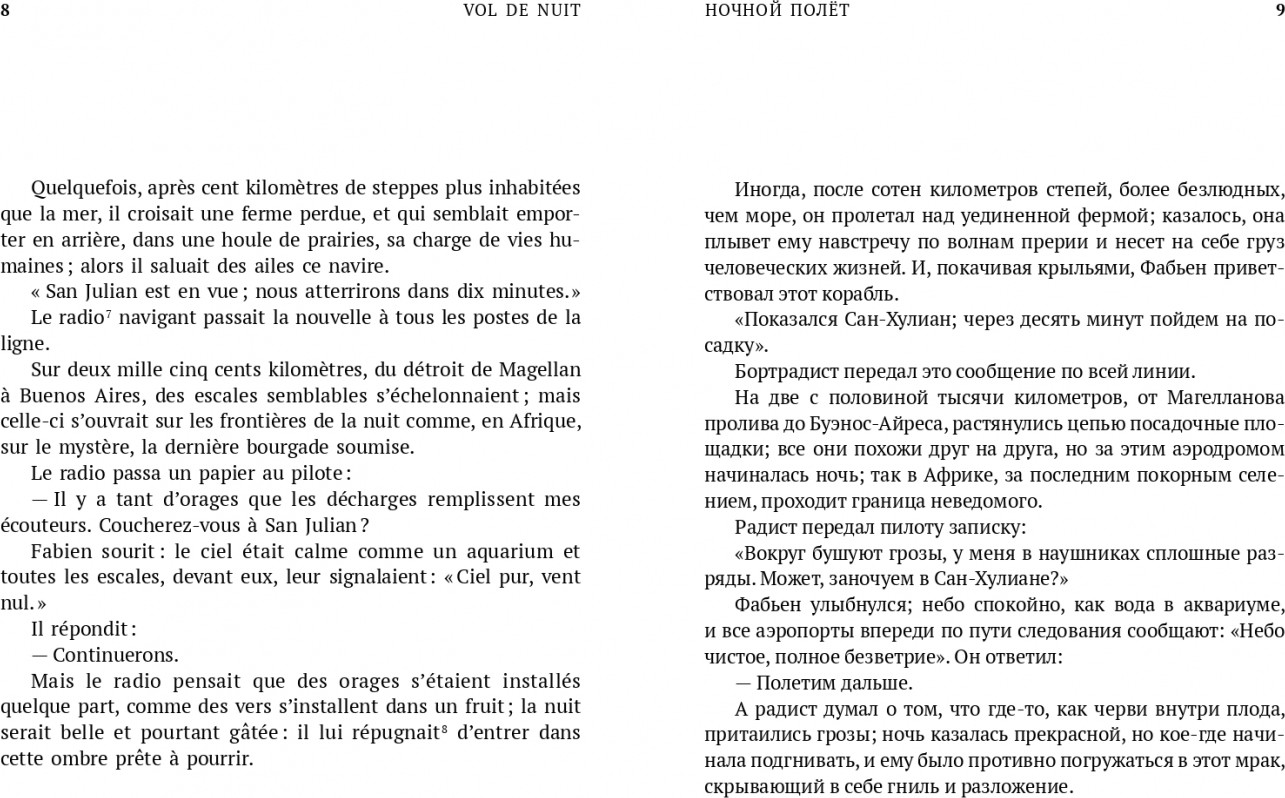 8

VOL DE NUIT

Quelquefois, après cent kilomètres de steppes plus inhabitées que la mer, il croisait une ferme perdue, et qui semblait emporter en arrière, dans une houle de prairies, sa charge de vies humaines ; alors il saluait des ailes ce navire.

« San Julian est en vue ; nous atterrirons dans dix minutes. »

Le radio$^7$ navigant passait la nouvelle à tous les postes de la ligne.

Sur deux mille cinq cents kilomètres, du détroit de Magellan à Buenos Aires, des escales semblables s'échelonnaient ; mais celle-ci s'ouvrait sur les frontières de la nuit comme, en Afrique, sur le mystère, la dernière bourgade soumise.

Le radio passa un papier au pilote :

— Il y a tant d'orages que les décharges remplissent mes écouteurs. Coucherez-vous à San Julian ?

Fabien sourit : le ciel était calme comme un aquarium et toutes les escales, devant eux, leur signalaient : « Ciel pur, vent nul. »

Il répondit :

— Continuerons.

Mais le radio pensait que des orages s'étaient installés quelque part, comme des vers s'installent dans un fruit ; la nuit serait belle et pourtant gâtée : il lui répugnait$^8$ d'entrer dans cette ombre prête à pourrir.

НОЧНОЙ ПОЛЁТ

9

Иногда, после сотен километров степей, более безлюдных, чем море, он пролетал над уединенной фермой; казалось, она плывет ему навстречу по волнам прерии и несет на себе груз человеческих жизней. И, покачивая крыльями, Фабьен приветствовал этот корабль.

«Показался Сан-Хулиан; через десять минут пойдем на посадку».

Бортрадист передал это сообщение по всей линии.

На две с половиной тысячи километров, от Магелланова пролива до Буэнос-Айреса, растянулись цепью посадочные площадки; все они похожи друг на друга, но за этим аэродромом начиналась ночь; так в Африке, за последним покорным селением, проходит граница неведомого.

Радист передал пилоту записку:

«Вокруг бушуют грозы, у меня в наушниках сплошные разряды. Может, заночуем в Сан-Хулиане?»

Фабьен улыбнулся; небо спокойно, как вода в аквариуме, и все аэропорты впереди по пути следования сообщают: «Небо чистое, полное безветрие». Он ответил:

— Полетим дальше.

А радист думал о том, что где-то, как черви внутри плода, притаились грозы; ночь казалась прекрасной, но кое-где начинала подгнивать, и ему было противно погружаться в этот мрак, скрывающий в себе гниль и разложение.